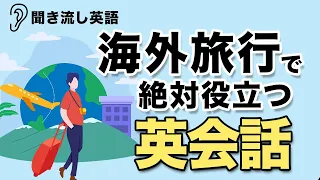 聞き流し英語

海外旅行で
絶対役立つ
英会話